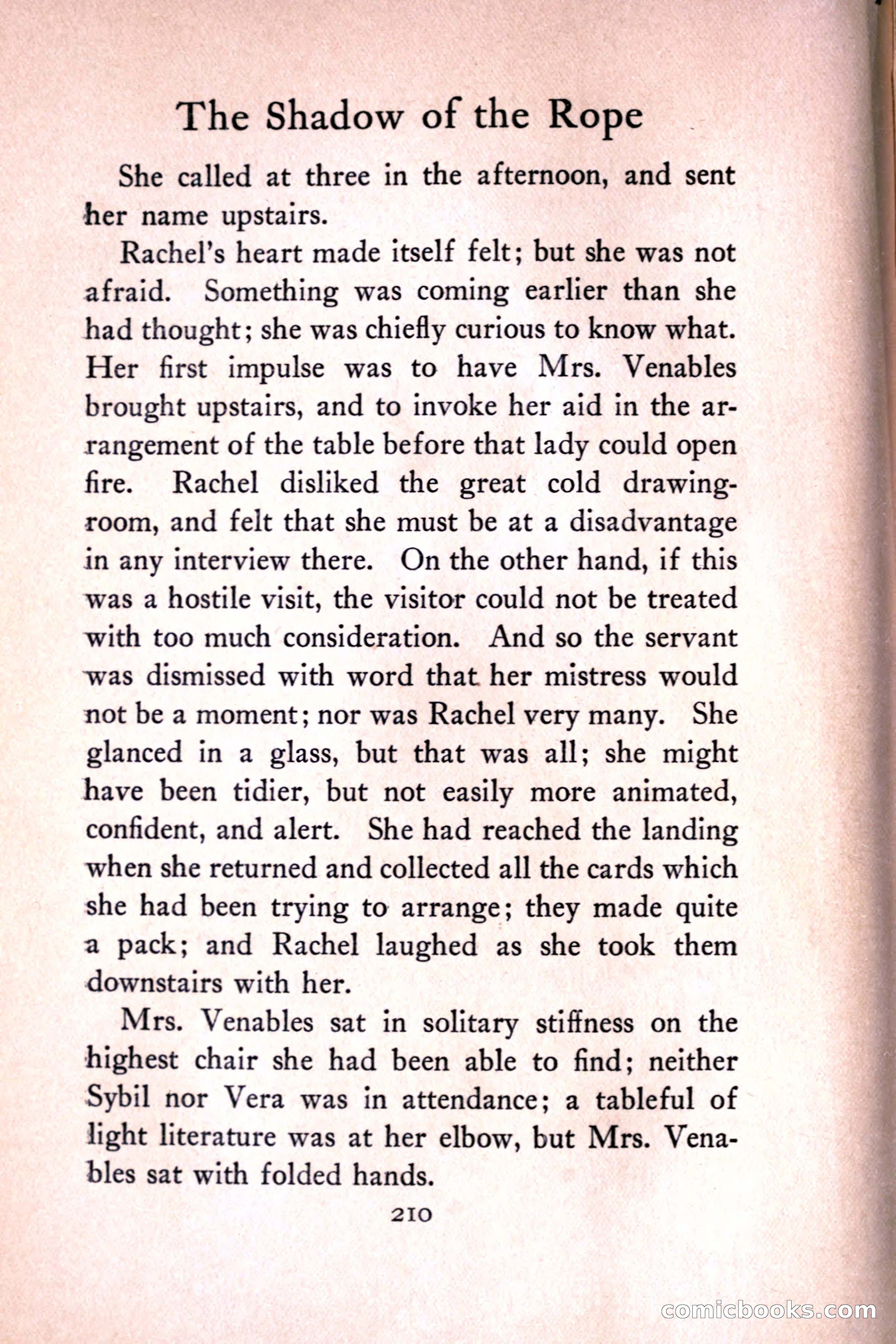 The Shadow of the Rope

She called at three in the afternoon, and sent her name upstairs.

Rachel's heart made itself felt; but she was not afraid. Something was coming earlier than she had thought; she was chiefly curious to know what. Her first impulse was to have Mrs. Venables brought upstairs, and to invoke her aid in the arrangement of the table before that lady could open fire. Rachel disliked the great cold drawing-room, and felt that she must be at a disadvantage in any interview there. On the other hand, if this was a hostile visit, the visitor could not be treated with too much consideration. And so the servant was dismissed with word that her mistress would not be a moment; nor was Rachel very many. She glanced in a glass, but that was all; she might have been tidier, but not easily more animated, confident, and alert. She had reached the landing when she returned and collected all the cards which she had been trying to arrange; they made quite a pack; and Rachel laughed as she took them downstairs with her.

Mrs. Venables sat in solitary stiffness on the highest chair she had been able to find; neither Sybil nor Vera was in attendance; a tableful of light literature was at her elbow, but Mrs. Venables sat with folded hands.

210

comicbooks.com